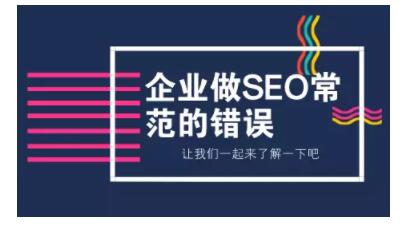 企业做SEO常范的错误

让我们一起来了解一下吧